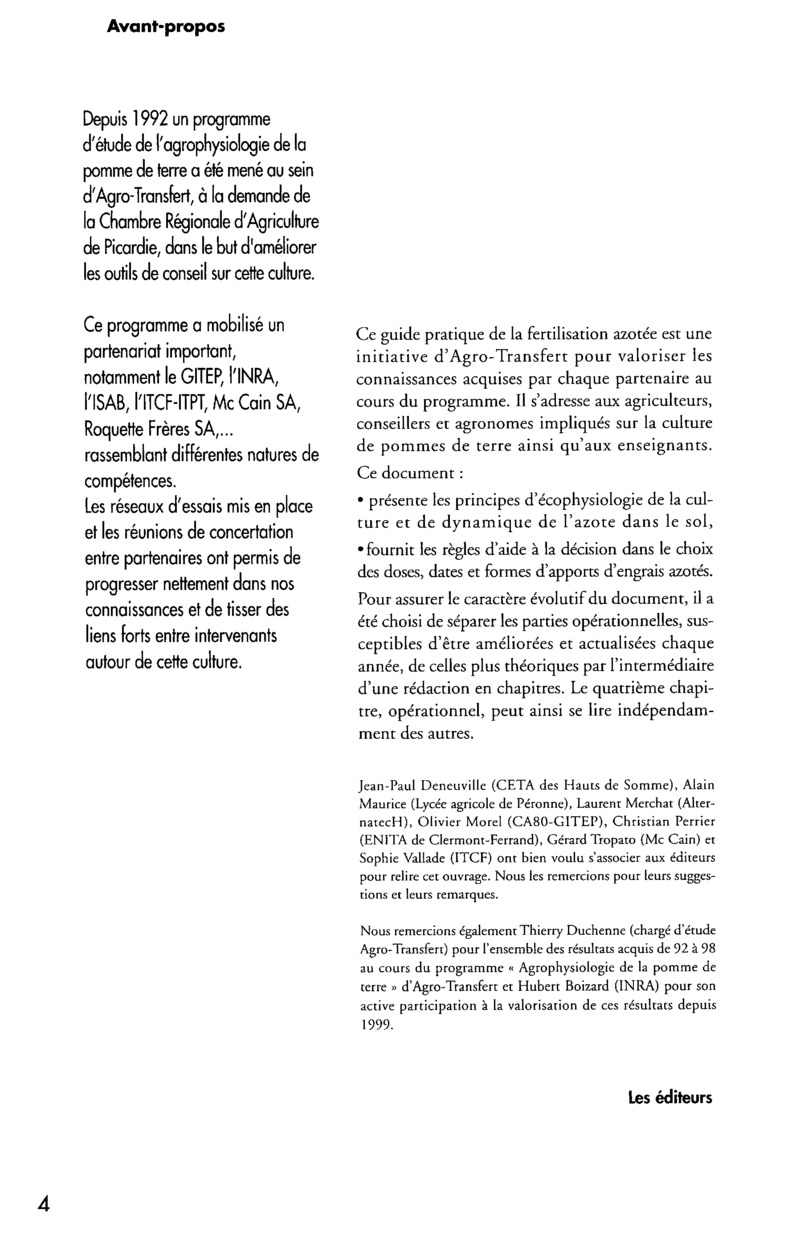 Avant-propos

Depuis 1992 un programme d'étude de l'agrophysiologie de la pomme de terre a été mené au sein d'Agro-Transfert, à la demande de la Chambre Régionale d'Agriculture de Picardie, dans le but d'améliorer les outils de conseil sur cette culture.

Ce programme a mobilisé un partenariat important, notamment le GITEP, l'INRA, l'ISAB, l'ITCF-ITPT, Mc Cain SA, Roquette Frères SA,... rassemblant différentes natures de compétences.
Les réseaux d'essais mis en place et les réunions de concertation entre partenaires ont permis de progresser nettement dans nos connaissances et de tisser des liens forts entre intervenants autour de cette culture.

Ce guide pratique de la fertilisation azotée est une initiative d'Agro-Transfert pour valoriser les connaissances acquises par chaque partenaire au cours du programme. Il s'adresse aux agriculteurs, conseillers et agronomes impliqués sur la culture de pommes de terre ainsi qu'aux enseignants.
Ce document :
• présente les principes d'écophysiologie de la culture et de dynamique de l'azote dans le sol,
• fournit les règles d'aide à la décision dans le choix des doses, dates et formes d'apports d'engrais azotés.
Pour assurer le caractère évolutif du document, il a été choisi de séparer les parties opérationnelles, susceptibles d'être améliorées et actualisées chaque année, de celles plus théoriques par l'intermédiaire d'une rédaction en chapitres. Le quatrième chapitre, opérationnel, peut ainsi se lire indépendamment des autres.

Jean-Paul Deneuville (CETA des Hauts de Somme), Alain Maurice (Lycée agricole de Péronne), Laurent Merchat (AlternatecH), Olivier Morel (CA80-GITEP), Christian Perrier (ENITA de Clermont-Ferrand), Gérard Tropato (Mc Cain) et Sophie Vallade (ITCF) ont bien voulu s'associer aux éditeurs pour relire cet ouvrage. Nous les remercions pour leurs suggestions et leurs remarques.

Nous remercions également Thierry Duchenne (chargé d'étude Agro-Transfert) pour l'ensemble des résultats acquis de 92 à 98 au cours du programme « Agrophysiologie de la pomme de terre » d'Agro-Transfert et Hubert Boizard (INRA) pour son active participation à la valorisation de ces résultats depuis 1999.

Les éditeurs

4